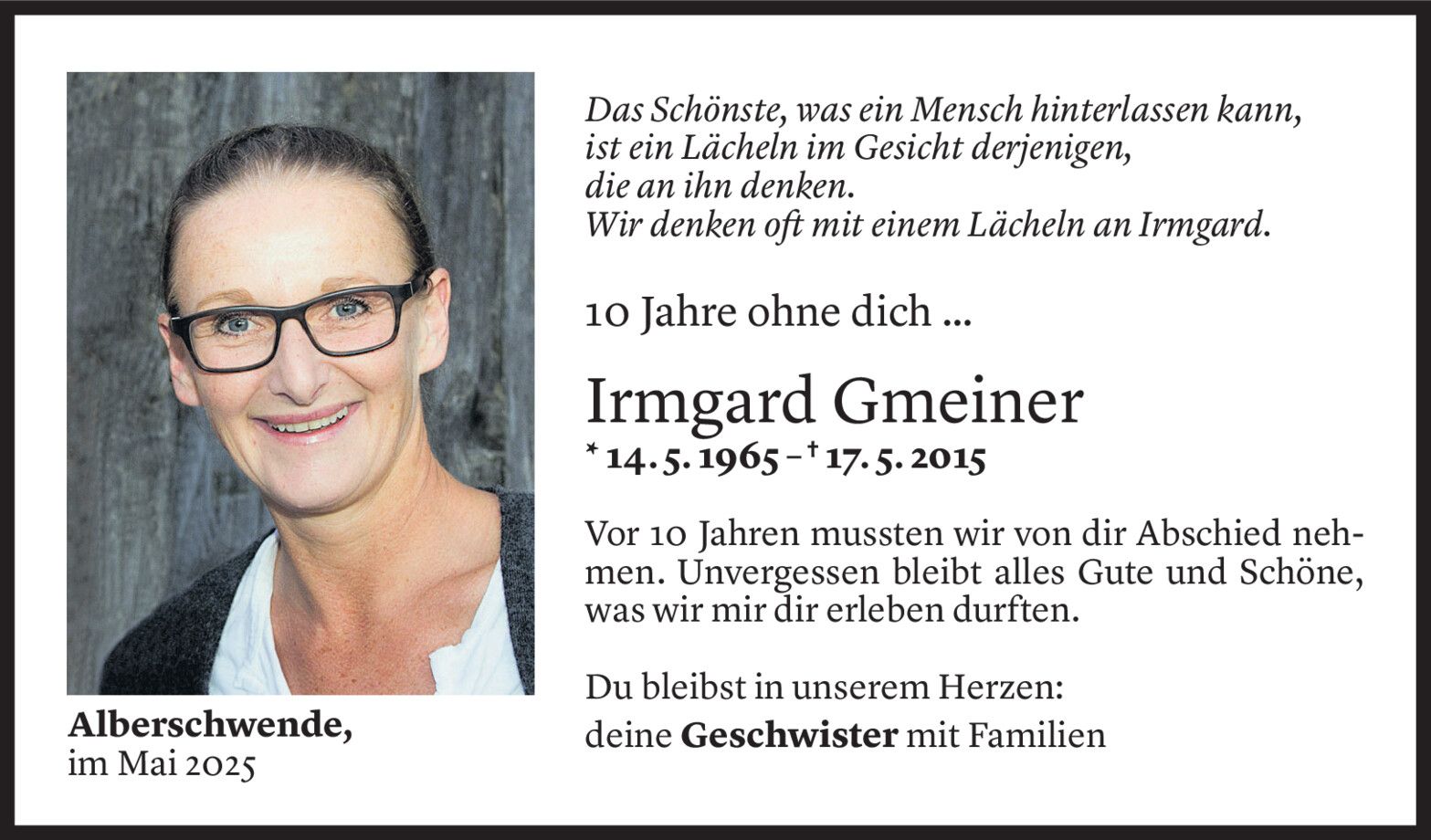 Das Schönste, was ein Mensch hinterlassen kann,
ist ein Lächeln im Gesicht derjenigen,
die an ihn denken.
Wir denken oft mit einem Lächeln an Irmgard.

10 Jahre ohne dich ...

Irmgard Gmeiner

* 14. 5. 1965 – † 17. 5. 2015

Vor 10 Jahren mussten wir von dir Abschied nehmen. Unvergessen bleibt alles Gute und Schöne, was wir mir dir erleben durften.

Du bleibst in unserem Herzen:
deine Geschwister mit Familien

Alberschwende,
im Mai 2025